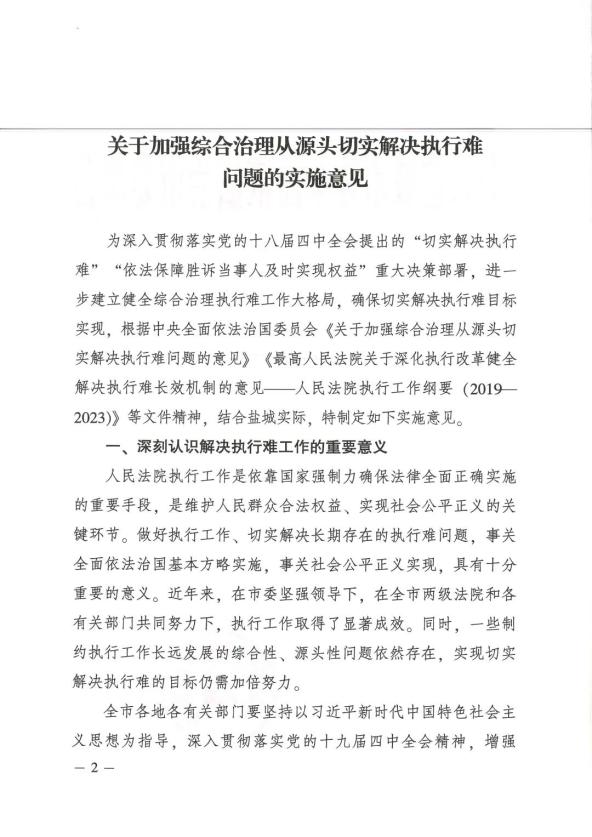 关于加强综合治理从源头切实解决执行难问题的实施意见

为深入贯彻落实党的十八届四中全会提出的“切实解决执行难”“依法保障胜诉当事人及时实现权益”重大决策部署，进一步建立健全综合治理执行难工作大格局，确保切实解决执行难目标实现，根据中央全面依法治国委员会《关于加强综合治理从源头切实解决执行难问题的意见》《最高人民法院关于深化执行改革健全解决执行难长效机制的意见——人民法院执行工作纲要（2019—2023)》等文件精神，结合盐城实际，特制定如下实施意见。

一、深刻认识解决执行难工作的重要意义

人民法院执行工作是依靠国家强制力确保法律全面正确实施的重要手段，是维护人民群众合法权益、实现社会公平正义的关键环节。做好执行工作、切实解决长期存在的执行难问题，事关全面依法治国基本方略实施，事关社会公平正义实现，具有十分重要的意义。近年来，在市委坚强领导下，在全市两级法院和各有关部门共同努力下，执行工作取得了显著成效。同时，一些制约执行工作长远发展的综合性、源头性问题依然存在，实现切实解决执行难的目标仍需加倍努力。

全市各地各有关部门要坚持以习近平新时代中国特色社会主义思想为指导，深入贯彻落实党的十九届四中全会精神，增强

— 2 —